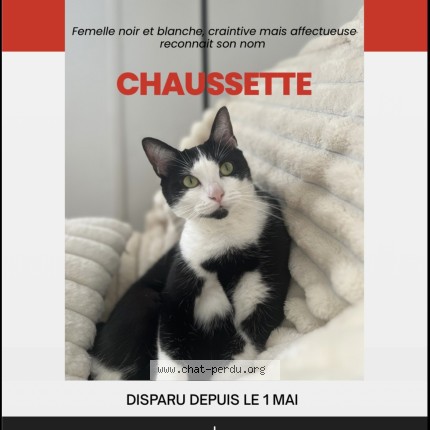 Femelle noir et blanche, craintive mais affectueuse reconnait son nom

CHAUSSETTE

www.chat-perdu.org

DISPARU DEPUIS LE 1 MAI